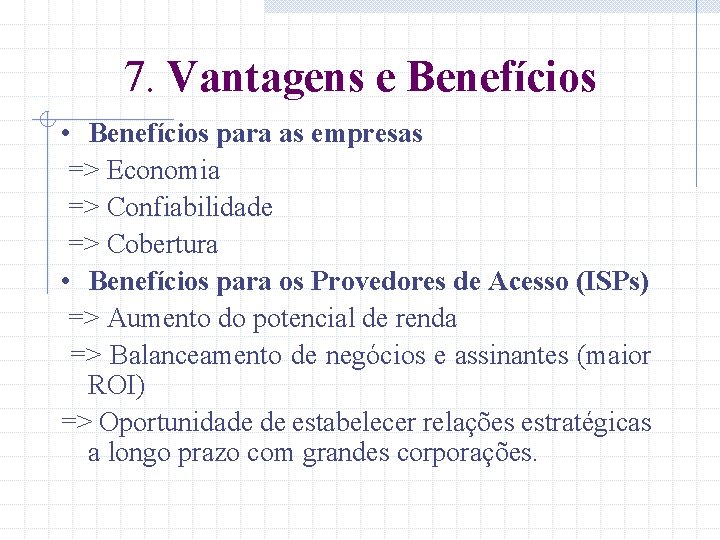 7. Vantagens e Benefícios

• Benefícios para as empresas
=> Economia
=> Confiabilidade
=> Cobertura
• Benefícios para os Provedores de Acesso (ISPs)
=> Aumento do potencial de renda
=> Balanceamento de negócios e assinantes (maior ROI)
=> Oportunidade de estabelecer relações estratégicas a longo prazo com grandes corporações.